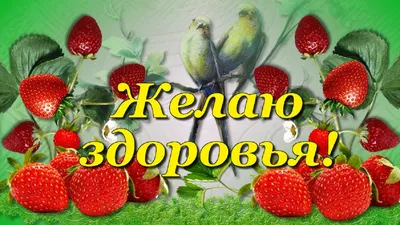 Желаю здоровья!